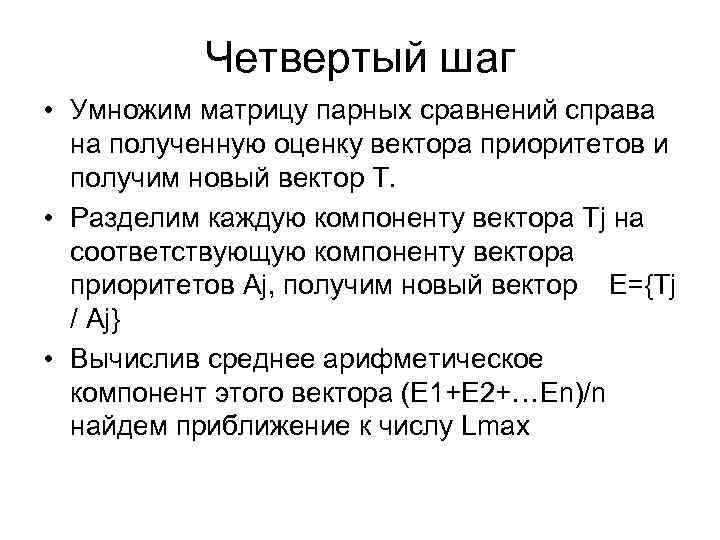 Четвертый шаг

• Умножим матрицу парных сравнений справа на полученную оценку вектора приоритетов и получим новый вектор T.

• Разделим каждую компоненту вектора Tj на соответствующую компоненту вектора приоритетов Aj, получим новый вектор E={Tj / Aj}

• Вычислив среднее арифметическое компонент этого вектора (E1+E2+…En)/n найдем приближение к числу Lmax